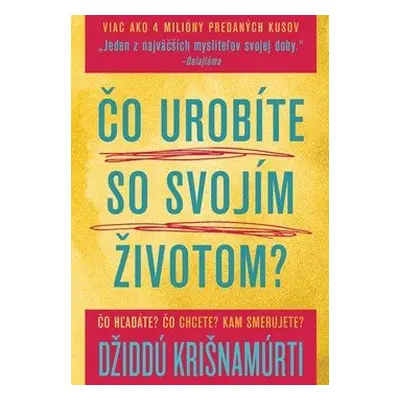 VIAC AKO 4 MILIÓNY PREDANÝCH KUSOV
„Jeden z najväčších mysliteľov svojej doby."
–Dalajláma

ČO UROBÍTE SO SVOJÍM ŽIVOTOM?

ČO HĽADÁTE? ČO CHCETE? KAM SMERUJETE?
DŽIDDÚ KRIŠNAMÚRTI